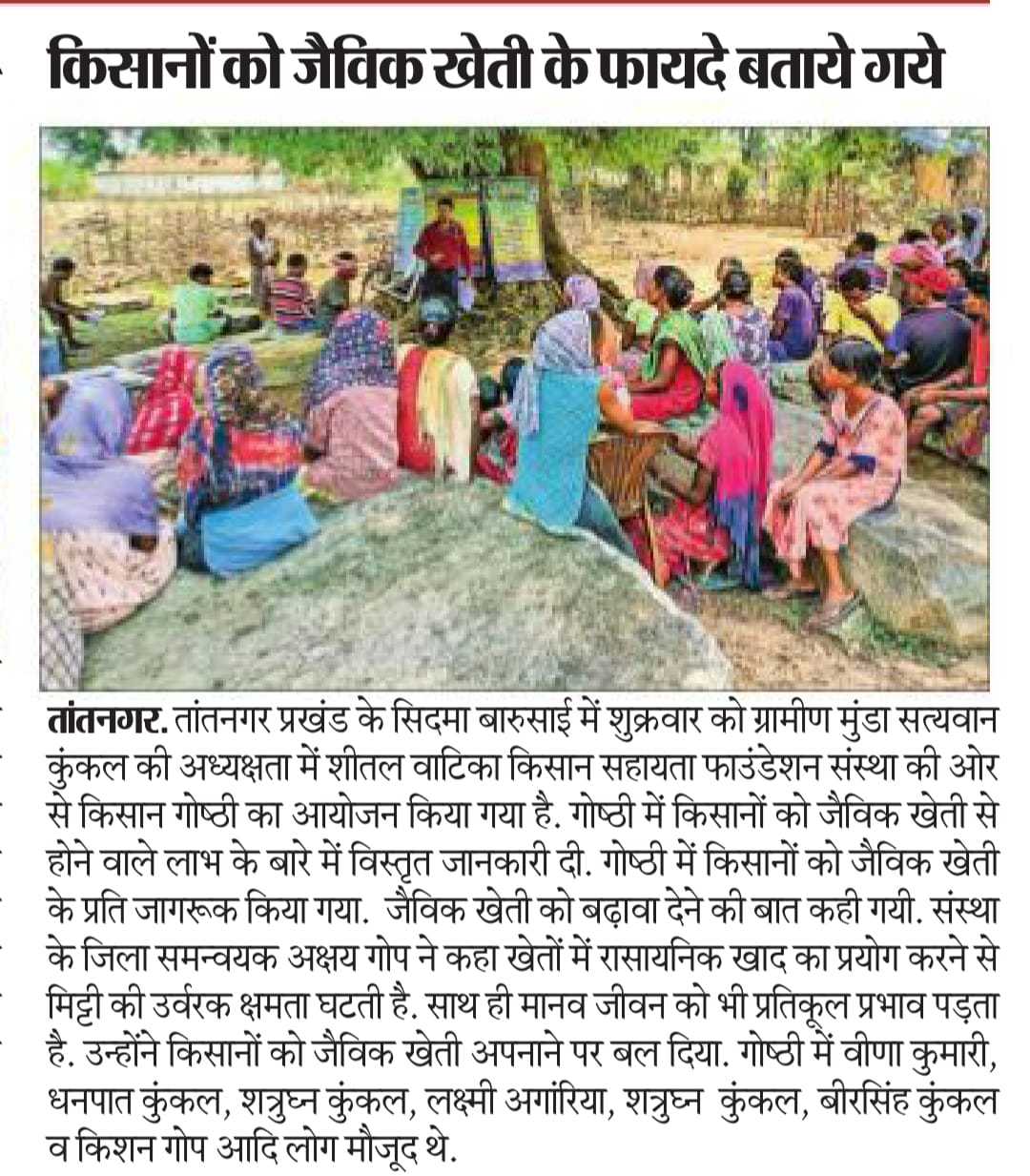 किसानों को जैविक खेती के फायदे बताये गये

तांतनगर. तांतनगर प्रखंड के सिदमा बारुसाई में शुक्रवार को ग्रामीण मुंडा सत्यवान कुंकल की अध्यक्षता में शीतल वाटिका किसान सहायता फाउंडेशन संस्था की ओर से किसान गोष्ठी का आयोजन किया गया है. गोष्ठी में किसानों को जैविक खेती से होने वाले लाभ के बारे में विस्तृत जानकारी दी. गोष्ठी में किसानों को जैविक खेती के प्रति जागरूक किया गया. जैविक खेती को बढ़ावा देने की बात कही गयी. संस्था के जिला समन्वयक अक्षय गोप ने कहा खेतों में रासायनिक खाद का प्रयोग करने से मिट्टी की उर्वरक क्षमता घटती है. साथ ही मानव जीवन को भी प्रतिकूल प्रभाव पड़ता है. उन्होंने किसानों को जैविक खेती अपनाने पर बल दिया. गोष्ठी में वीणा कुमारी, धनपात कुंकल, शत्रुघ्न कुंकल, लक्ष्मी अगांरिया, शत्रुघ्न कुंकल, बीरसिंह कुंकल व किशन गोप आदि लोग मौजूद थे.